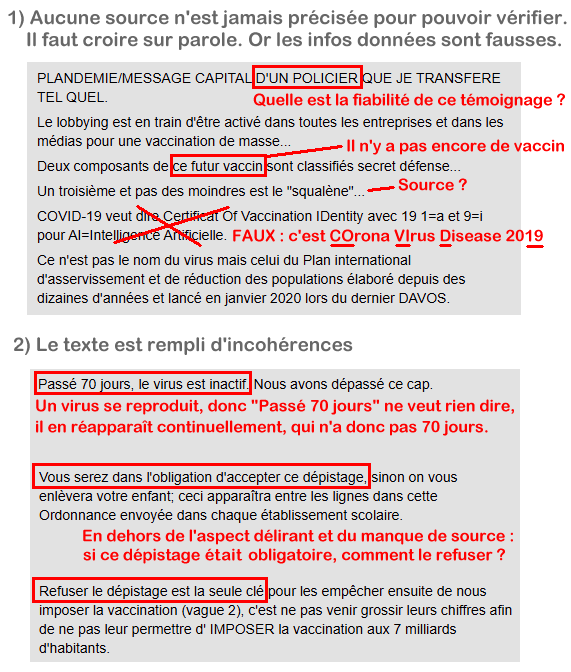 1) Aucune source n'est jamais précisée pour pouvoir vérifier. Il faut croire sur parole. Or les infos données sont fausses.

PLANDEMIE/MESSAGE CAPITAL D'UN POLICIER QUE JE TRANSFERE TEL QUEL.

Quelle est la fiabilité de ce témoignage ?

Le lobbying est en train d'être activé dans toutes les entreprises et dans les médias pour une vaccination de masse...

Il n'y a pas encore de vaccin

Deux composants de ce futur vaccin sont classifiés secret défense...

Un troisième et pas des moindres est le "squalène"...

Source ?

COVID-19 veut dire Certificat Of Vaccination IDentity avec 19 1=a et 9=i pour AI=Intelligence Artificielle.

FAUX : c'est COrona VIrus Disease 2019

Ce n'est pas le nom du virus mais celui du Plan international d'asservissement et de réduction des populations élaboré depuis des dizaines d'années et lancé en janvier 2020 lors du dernier DAVOS.

2) Le texte est rempli d'incohérences

Passé 70 jours, le virus est inactif. Nous avons dépassé ce cap.

Un virus se reproduit, donc "Passé 70 jours" ne veut rien dire, il en réapparaît continuellement, qui n'a donc pas 70 jours.

Vous serez dans l'obligation d'accepter ce dépistage, sinon on vous enlèvera votre enfant; ceci apparaîtra entre les lignes dans cette Ordonnance envoyée dans chaque établissement scolaire.

En dehors de l'aspect délirant et du manque de source : si ce dépistage était obligatoire, comment le refuser ?

Refuser le dépistage est la seule clé pour les empêcher ensuite de nous imposer la vaccination (vague 2), c'est ne pas venir grossir leurs chiffres afin de ne pas leur permettre d' IMPOSER la vaccination aux 7 milliards d'habitants.